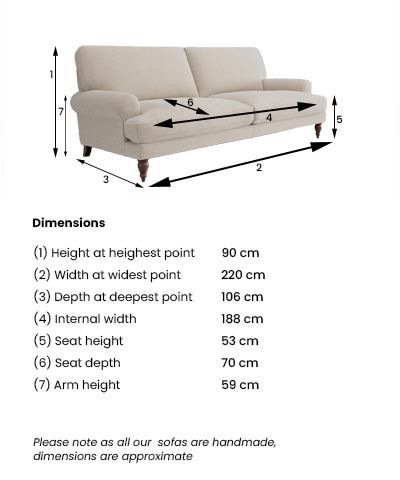 1
7
6
4
5
3
2

Dimensions

| | |
|---|---|
| (1) Height at heighest point | 90 cm |
| (2) Width at widest point | 220 cm |
| (3) Depth at deepest point | 106 cm |
| (4) Internal width | 188 cm |
| (5) Seat height | 53 cm |
| (6) Seat depth | 70 cm |
| (7) Arm height | 59 cm |

Please note as all our sofas are handmade, dimensions are approximate